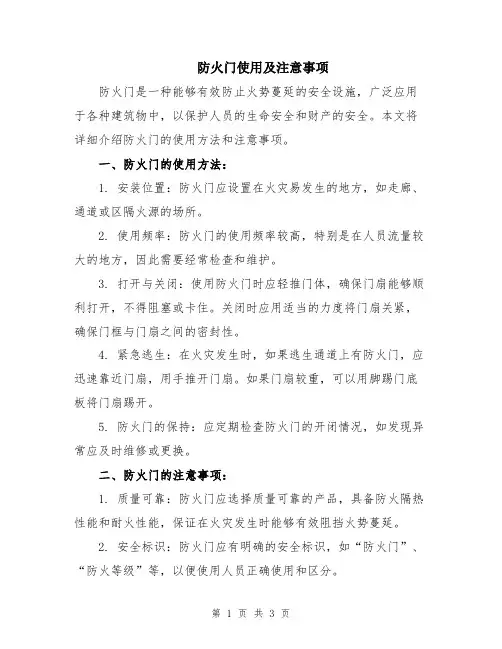 防火门使用及注意事项

防火门是一种能够有效防止火势蔓延的安全设施，广泛应用于各种建筑物中，以保护人员的生命安全和财产的安全。本文将详细介绍防火门的使用方法和注意事项。

一、防火门的使用方法：

1. 安装位置：防火门应设置在火灾易发生的地方，如走廊、通道或区隔火源的场所。

2. 使用频率：防火门的使用频率较高，特别是在人员流量较大的地方，因此需要经常检查和维护。

3. 打开与关闭：使用防火门时应轻推门体，确保门扇能够顺利打开，不得阻塞或卡住。关闭时应用适当的力度将门扇关紧，确保门框与门扇之间的密封性。

4. 紧急逃生：在火灾发生时，如果逃生通道上有防火门，应迅速靠近门扇，用手推开门扇。如果门扇较重，可以用脚踢门底板将门扇踢开。

5. 防火门的保持：应定期检查防火门的开闭情况，如发现异常应及时维修或更换。

二、防火门的注意事项：

1. 质量可靠：防火门应选择质量可靠的产品，具备防火隔热性能和耐火性能，保证在火灾发生时能够有效阻挡火势蔓延。

2. 安全标识：防火门应有明确的安全标识，如“防火门”、“防火等级”等，以便使用人员正确使用和区分。

第 1 页 共 3 页